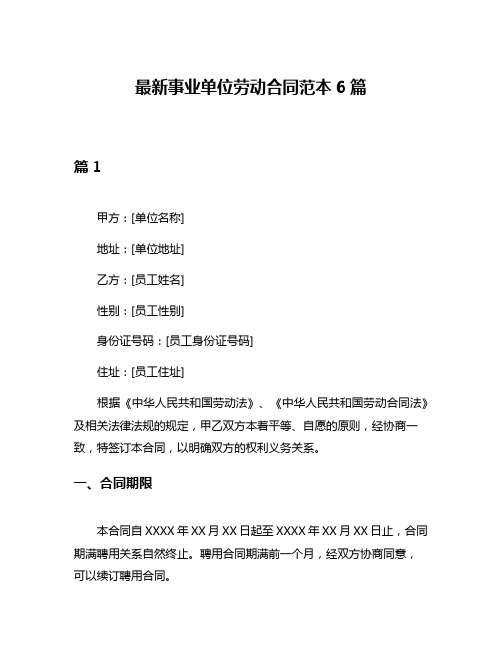 最新事业单位劳动合同范本 6 篇

篇 1

甲方：[单位名称]

地址：[单位地址]

乙方：[员工姓名]

性别：[员工性别]

身份证号码：[员工身份证号码]

住址：[员工住址]

根据《中华人民共和国劳动法》、《中华人民共和国劳动合同法》及相关法律法规的规定，甲乙双方本着平等、自愿的原则，经协商一致，特签订本合同，以明确双方的权利义务关系。

一、合同期限

本合同自 XXXX 年 XX 月 XX 日起至 XXXX 年 XX 月 XX 日止，合同期满聘用关系自然终止。聘用合同期满前一个月，经双方协商同意，可以续订聘用合同。